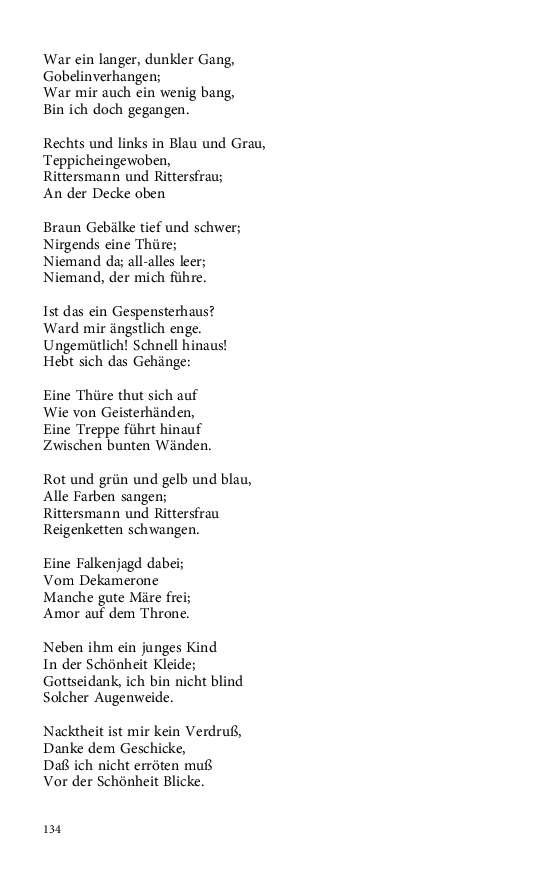 War ein langer, dunkler Gang,
Gobelinverhangen;
War mir auch ein wenig bang,
Bin ich doch gegangen.

Rechts und links in Blau und Grau,
Teppicheingewoben,
Rittersmann und Rittersfrau;
An der Decke oben

Braun Gebälke tief und schwer;
Nirgends eine Thüre;
Niemand da; all-alles leer;
Niemand, der mich führe.

Ist das ein Gespensterhaus?
Ward mir ängstlich enge.
Ungemütlich! Schnell hinaus!
Hebt sich das Gehänge:

Eine Thüre thut sich auf
Wie von Geisterhänden,
Eine Treppe führt hinauf
Zwischen bunten Wänden.

Rot und grün und gelb und blau,
Alle Farben sangen;
Rittersmann und Rittersfrau
Reigenketten schwangen.

Eine Falkenjagd dabei;
Vom Dekamerone
Manche gute Märe frei;
Amor auf dem Throne.

Neben ihm ein junges Kind
In der Schönheit Kleide;
Gottseidank, ich bin nicht blind
Solcher Augenweide.

Nacktheit ist mir kein Verdruß,
Danke dem Geschicke,
Daß ich nicht erröten muß
Vor der Schönheit Blicke.

134